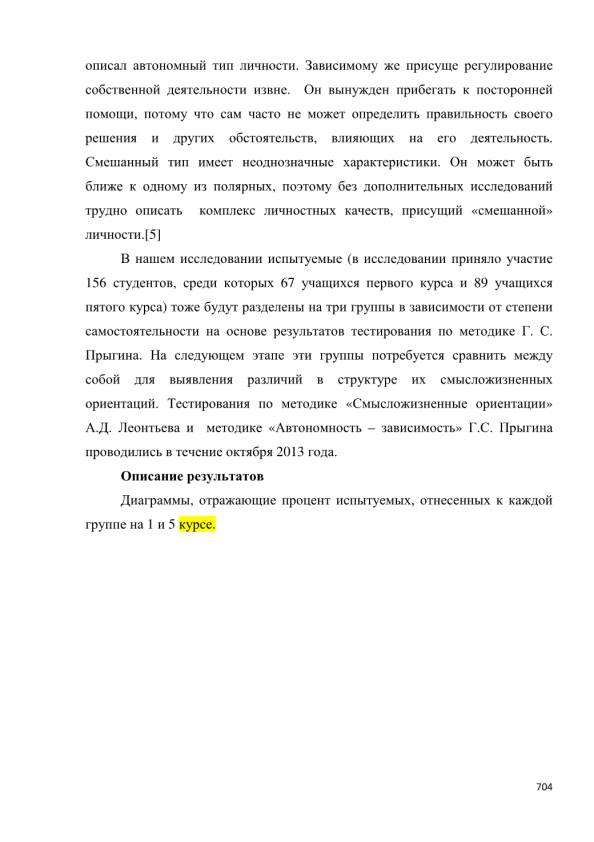 описал автономный тип личности. Зависимому же присуще регулирование собственной деятельности извне. Он вынужден прибегать к посторонней помощи, потому что сам часто не может определить правильность своего решения и других обстоятельств, влияющих на его деятельность. Смешанный тип имеет неоднозначные характеристики. Он может быть ближе к одному из полярных, поэтому без дополнительных исследований трудно описать комплекс личностных качеств, присущий «смешанной» личности.[5]

В нашем исследовании испытуемые (в исследовании приняло участие 156 студентов, среди которых 67 учащихся первого курса и 89 учащихся пятого курса) тоже будут разделены на три группы в зависимости от степени самостоятельности на основе результатов тестирования по методике Г. С. Прыгина. На следующем этапе эти группы потребуется сравнить между собой для выявления различий в структуре их смысложизненных ориентаций. Тестирования по методике «Смысложизненные ориентации» А.Д. Леонтьева и методике «Автономность – зависимость» Г.С. Прыгина проводились в течение октября 2013 года.

Описание результатов

Диаграммы, отражающие процент испытуемых, отнесенных к каждой группе на 1 и 5 курсе.

704